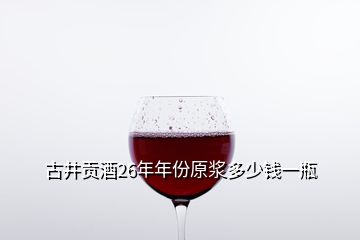 古井贡酒26年年份原浆多少钱一瓶